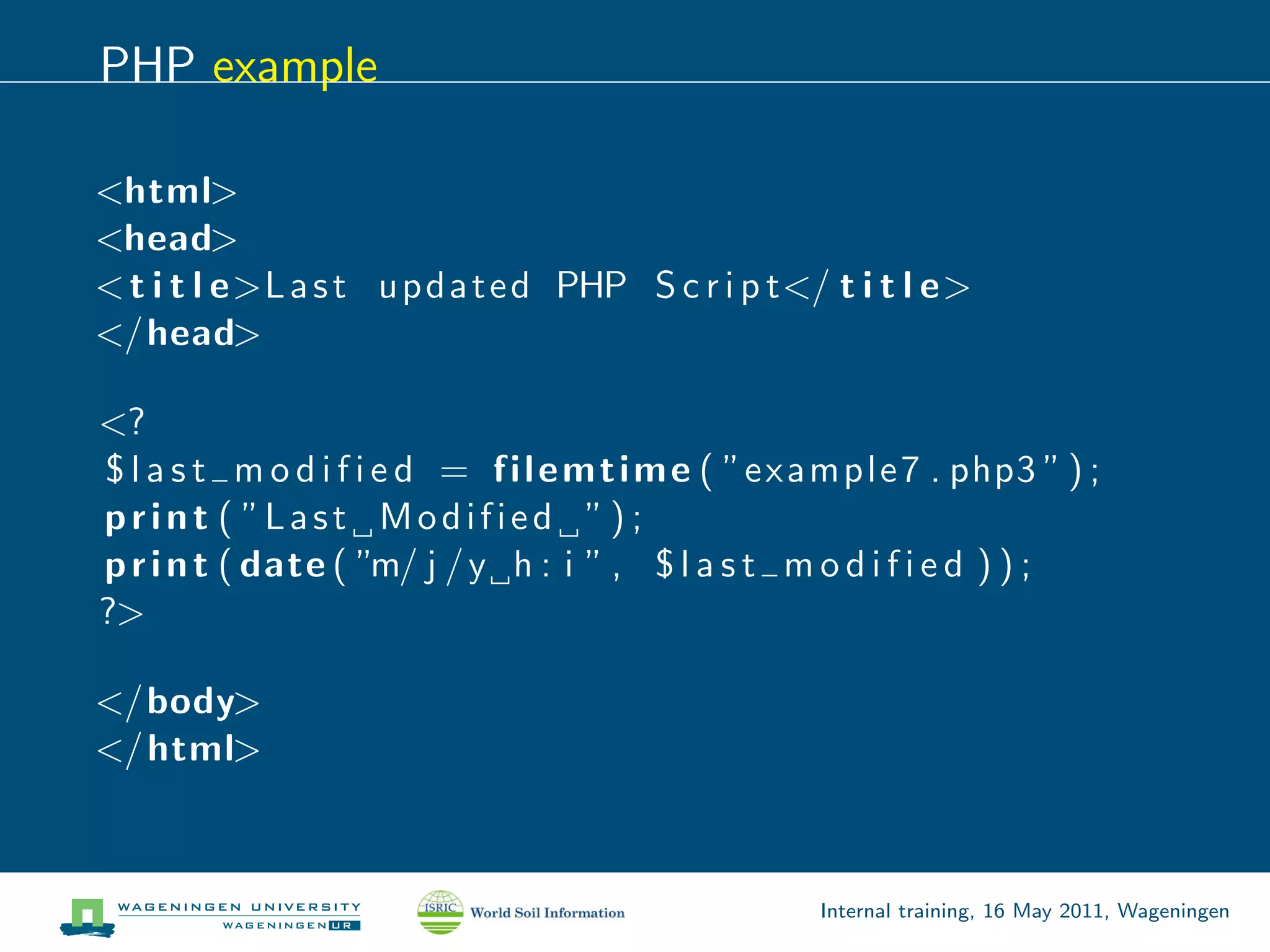 PHP example

<html>
<head>
<title>Last updated PHP Script</title>
</head>

<?
$last_modified = filemtime("example7.php3");
print("Last␣Modified␣");
print(date("m/j/y␣h:i", $last_modified));
?>

</body>
</html>

WAGENINGEN UNIVERSITY
WAGENINGEN UR

ISRIC World Soil Information

Internal training, 16 May 2011, Wageningen